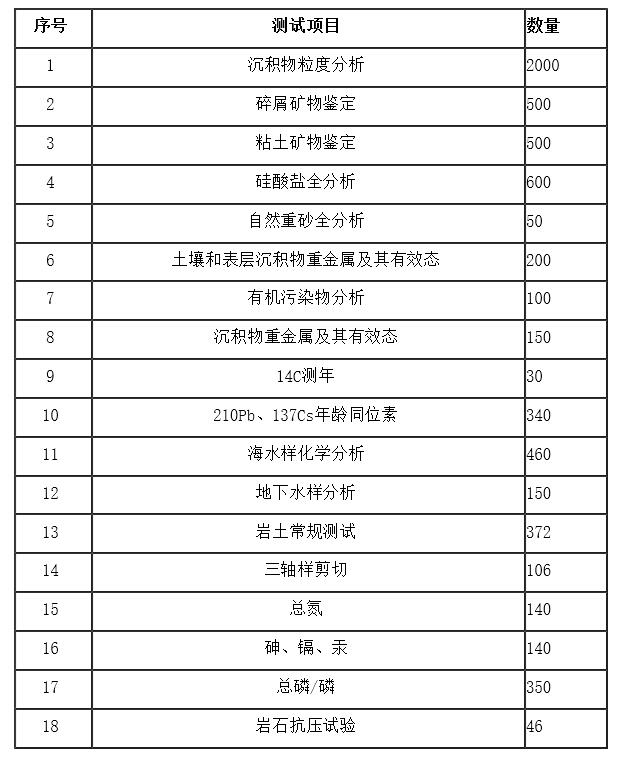 | 序号 | 测试项目 | 数量 |
|---|---|---|
| 1 | 沉积物粒度分析 | 2000 |
| 2 | 碎屑矿物鉴定 | 500 |
| 3 | 粘土矿物鉴定 | 500 |
| 4 | 硅酸盐全分析 | 600 |
| 5 | 自然重砂全分析 | 50 |
| 6 | 土壤和表层沉积物重金属及其有效态 | 200 |
| 7 | 有机污染物分析 | 100 |
| 8 | 沉积物重金属及其有效态 | 150 |
| 9 | 14C测年 | 30 |
| 10 | 210Pb、137Cs年龄同位素 | 340 |
| 11 | 海水样化学分析 | 460 |
| 12 | 地下水样分析 | 150 |
| 13 | 岩土常规测试 | 372 |
| 14 | 三轴样剪切 | 106 |
| 15 | 总氮 | 140 |
| 16 | 砷、镉、汞 | 140 |
| 17 | 总磷/磷 | 350 |
| 18 | 岩石抗压试验 | 46 |